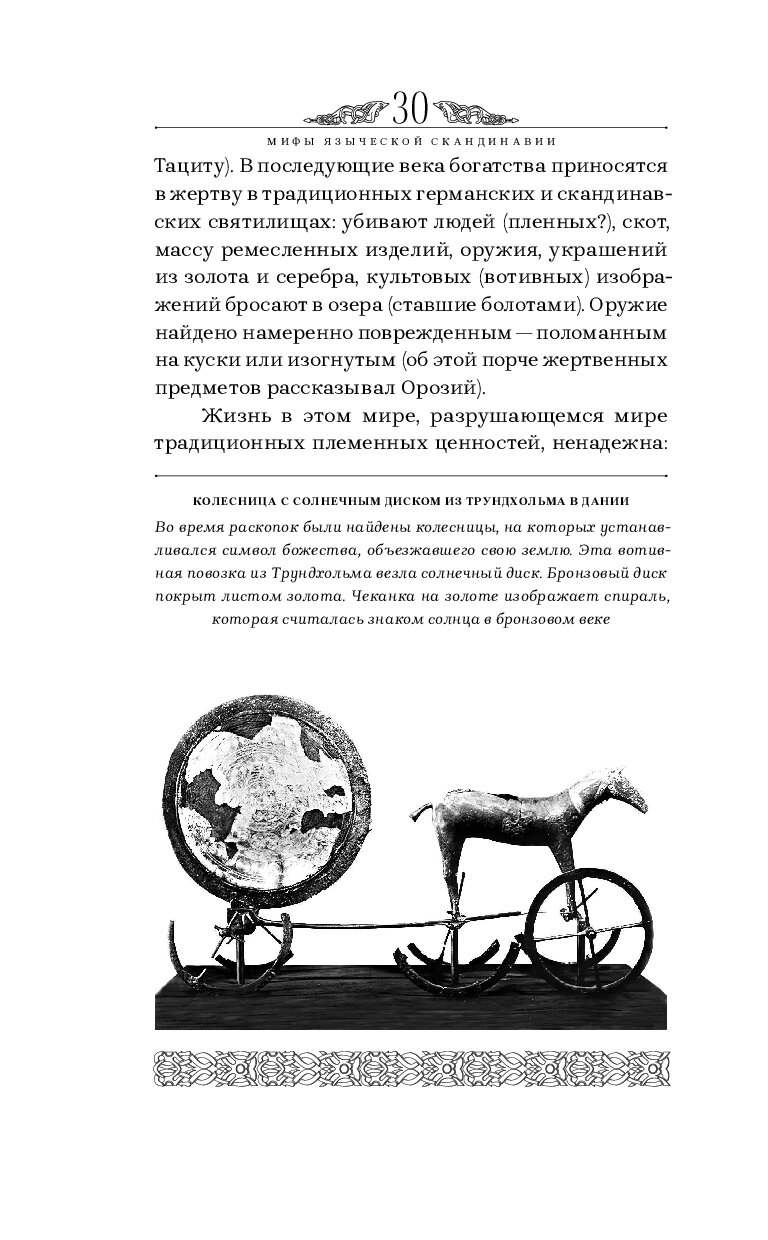 30

МИФЫ ЯЗЫЧЕСКОЙ СКАНДИНАВИИ

Тациту). В последующие века богатства приносятся в жертву в традиционных германских и скандинавских святилищах: убивают людей (пленных?), скот, массу ремесленных изделий, оружия, украшений из золота и серебра, культовых (вотивных) изображений бросают в озера (ставшие болотами). Оружие найдено намеренно поврежденным — поломанным на куски или изогнутым (об этой порче жертвенных предметов рассказывал Орозий).

Жизнь в этом мире, разрушающемся мире традиционных племенных ценностей, ненадежна:

КОЛЕСНИЦА С СОЛНЕЧНЫМ ДИСКОМ ИЗ ТРУНДХОЛЬМА В ДАНИИ

Во время раскопок были найдены колесницы, на которых устанавливался символ божества, объезжавшего свою землю. Эта вотивная повозка из Трундхольма везла солнечный диск. Бронзовый диск покрыт листом золота. Чеканка на золоте изображает спираль, которая считалась знаком солнца в бронзовом веке